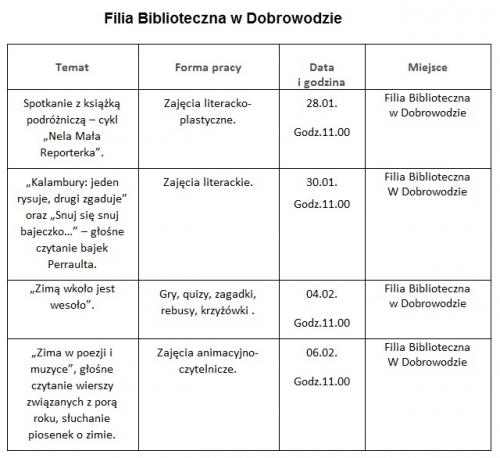 Filia Biblioteczna w Dobrowodzie

| Temat | Forma pracy | Data i godzina | Miejsce |
|---|---|---|---|
| Spotkanie z książką podróżniczą – cykl „Nela Mała Reporterka”. | Zajęcia literacko-plastyczne. | 28.01. Godz.11.00 | Filia Biblioteczna w Dobrowodzie |
| „Kalambury: jeden rysuje, drugi zgaduje” oraz „Snuj się snuj bajeczko…” – głośne czytanie bajek Perraulta. | Zajęcia literackie. | 30.01. Godz.11.00 | Filia Biblioteczna W Dobrowodzie |
| „Zimą wkoło jest wesoło”. | Gry, quizy, zagadki, rebusy, krzyżówki . | 04.02. Godz.11.00 | Filia Biblioteczna w Dobrowodzie |
| „Zima w poezji i muzyce”, głośne czytanie wierszy związanych z porą roku, słuchanie piosenek o zimie. | Zajęcia animacyjno-czytelnicze. | 06.02. Godz.11.00 | Filia Biblioteczna W Dobrowodzie |